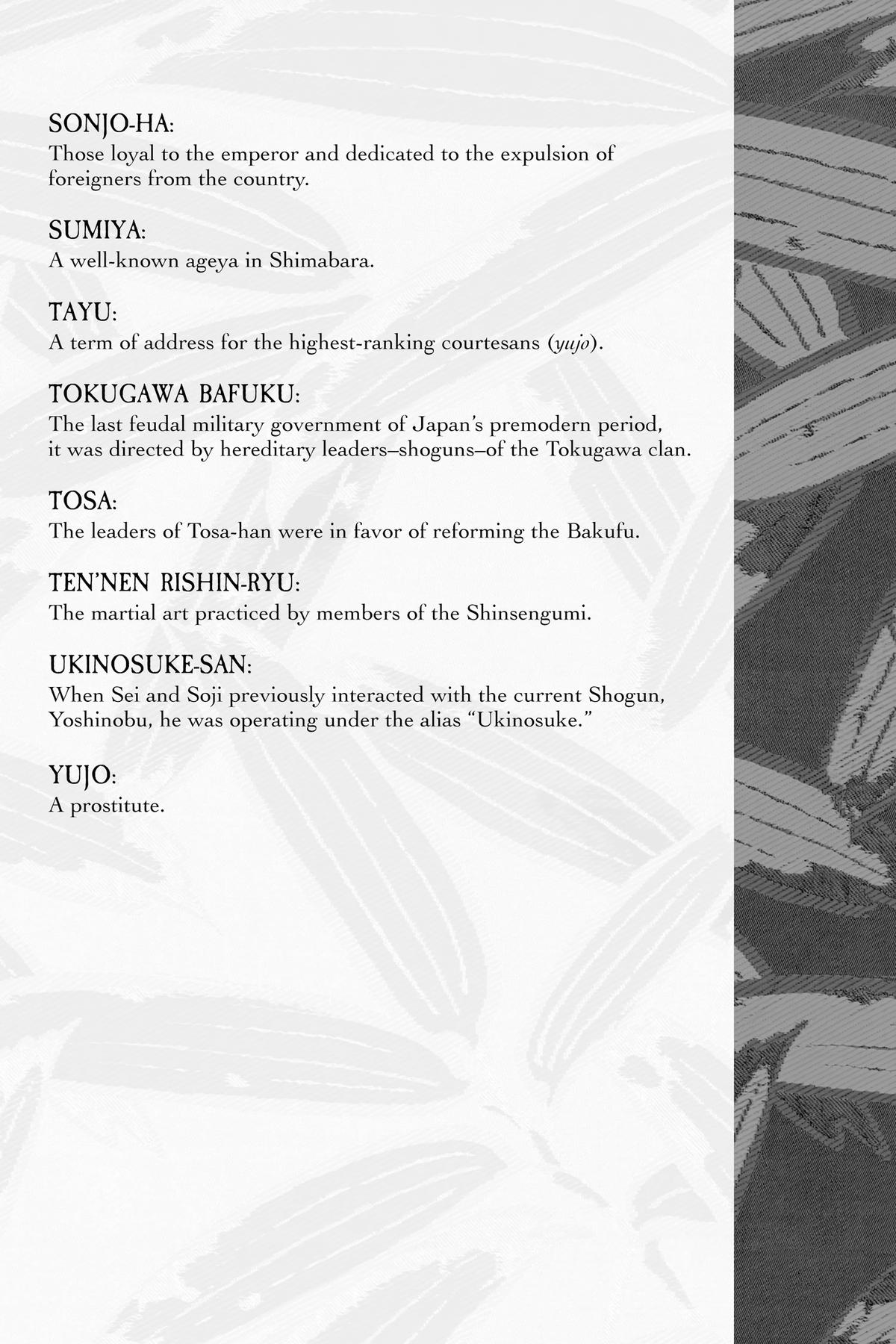 SONJO-HA:
Those loyal to the emperor and dedicated to the expulsion of foreigners from the country.

SUMIYA:
A well-known ageya in Shimabara.

TAYU:
A term of address for the highest-ranking courtesans (yujo).

TOKUGAWA BAFUKU:
The last feudal military government of Japan's premodern period, it was directed by hereditary leaders–shoguns–of the Tokugawa clan.

TOSA:
The leaders of Tosa-han were in favor of reforming the Bakufu.

TEN'NEN RISHIN-RYU:
The martial art practiced by members of the Shinsengumi.

UKINOSUKE-SAN:
When Sei and Soji previously interacted with the current Shogun, Yoshinobu, he was operating under the alias "Ukinosuke."

YUJO:
A prostitute.